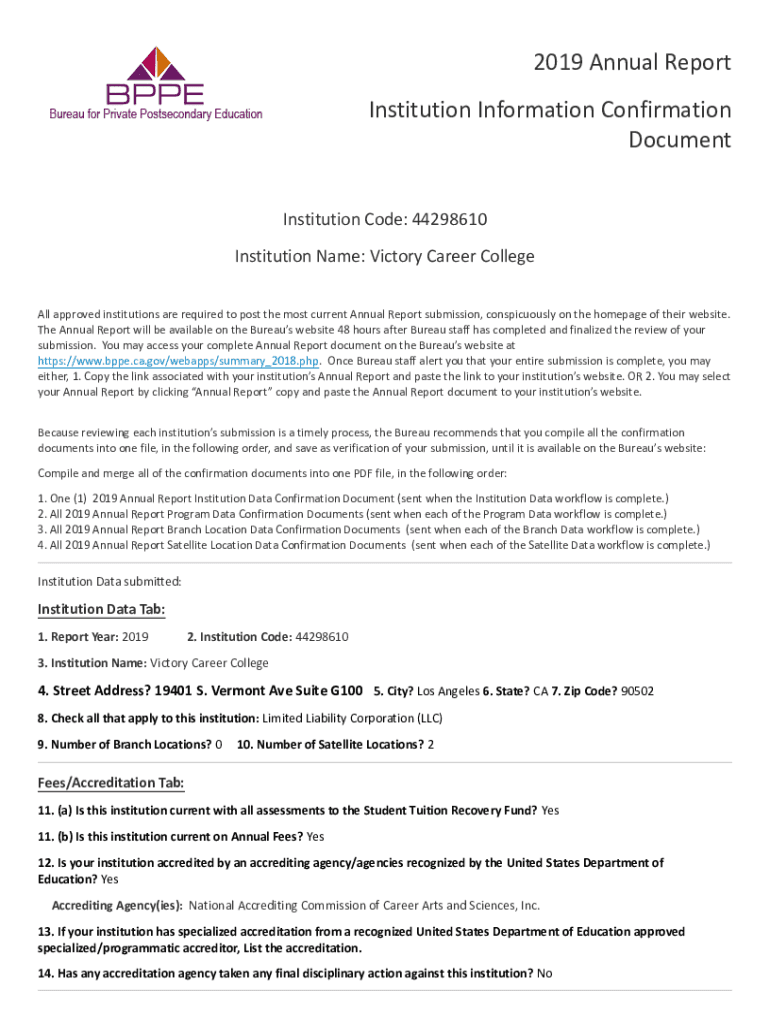 BPPE
Bureau for Private Postsecondary Education

2019 Annual Report

Institution Information Confirmation Document

Institution Code: 44298610

Institution Name: Victory Career College

All approved institutions are required to post the most current Annual Report submission, conspicuously on the homepage of their website. The Annual Report will be available on the Bureau's website 48 hours after Bureau staff has completed and finalized the review of your submission. You may access your complete Annual Report document on the Bureau's website at https://www.bppe.ca.gov/webapps/summary_2018.php. Once Bureau staff alert you that your entire submission is complete, you may either, 1. Copy the link associated with your institution's Annual Report and paste the link to your institution's website. OR 2. You may select your Annual Report by clicking "Annual Report" copy and paste the Annual Report document to your institution's website.

Because reviewing each institution's submission is a timely process, the Bureau recommends that you compile all the confirmation documents into one file, in the following order, and save as verification of your submission, until it is available on the Bureau's website:

Compile and merge all of the confirmation documents into one PDF file, in the following order:

1. One (1) 2019 Annual Report Institution Data Confirmation Document (sent when the Institution Data workflow is complete.)
2. All 2019 Annual Report Program Data Confirmation Documents (sent when each of the Program Data workflow is complete.)
3. All 2019 Annual Report Branch Location Data Confirmation Documents (sent when each of the Branch Data workflow is complete.)
4. All 2019 Annual Report Satellite Location Data Confirmation Documents (sent when each of the Satellite Data workflow is complete.)

Institution Data submitted:

Institution Data Tab:

1. Report Year: 2019 2. Institution Code: 44298610

3. Institution Name: Victory Career College

4. Street Address? 19401 S. Vermont Ave Suite G100 5. City? Los Angeles 6. State? CA 7. Zip Code? 90502

8. Check all that apply to this institution: Limited Liability Corporation (LLC)

9. Number of Branch Locations? 0 10. Number of Satellite Locations? 2

Fees/Accreditation Tab:

11. (a) Is this institution current with all assessments to the Student Tuition Recovery Fund? Yes

11. (b) Is this institution current on Annual Fees? Yes

12. Is your institution accredited by an accrediting agency/agencies recognized by the United States Department of Education? Yes

Accrediting Agency(ies): National Accrediting Commission of Career Arts and Sciences, Inc.

13. If your institution has specialized accreditation from a recognized United States Department of Education approved specialized/programmatic accreditor, List the accreditation.

14. Has any accreditation agency taken any final disciplinary action against this institution? No